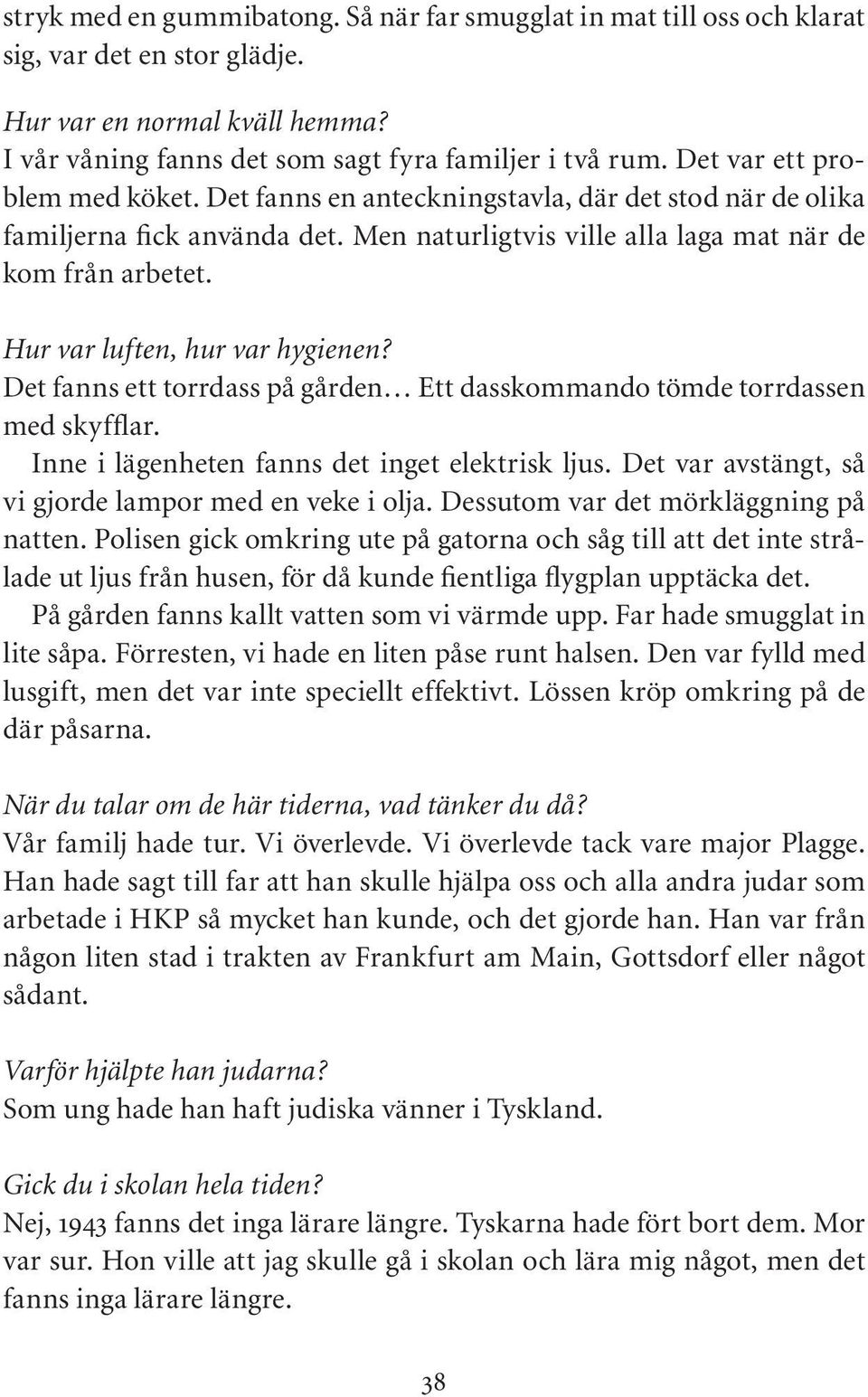 stryk med en gummibatong. Så när far smugglat in mat till oss och klarat sig, var det en stor glädje.

Hur var en normal kväll hemma?
I vår våning fanns det som sagt fyra familjer i två rum. Det var ett problem med köket. Det fanns en anteckningstavla, där det stod när de olika familjerna fick använda det. Men naturligtvis ville alla laga mat när de kom från arbetet.

Hur var luften, hur var hygienen?
Det fanns ett torrdass på gården… Ett dasskommando tömde torrdassen med skyfflar.

Inne i lägenheten fanns det inget elektrisk ljus. Det var avstängt, så vi gjorde lampor med en veke i olja. Dessutom var det mörkläggning på natten. Polisen gick omkring ute på gatorna och såg till att det inte strålade ut ljus från husen, för då kunde fientliga flygplan upptäcka det.

På gården fanns kallt vatten som vi värmde upp. Far hade smugglat in lite såpa. Förresten, vi hade en liten påse runt halsen. Den var fylld med lusgift, men det var inte speciellt effektivt. Lössen kröp omkring på de där påsarna.

När du talar om de här tiderna, vad tänker du då?
Vår familj hade tur. Vi överlevde. Vi överlevde tack vare major Plagge. Han hade sagt till far att han skulle hjälpa oss och alla andra judar som arbetade i HKP så mycket han kunde, och det gjorde han. Han var från någon liten stad i trakten av Frankfurt am Main, Gottsdorf eller något sådant.

Varför hjälpte han judarna?
Som ung hade han haft judiska vänner i Tyskland.

Gick du i skolan hela tiden?
Nej, 1943 fanns det inga lärare längre. Tyskarna hade fört bort dem. Mor var sur. Hon ville att jag skulle gå i skolan och lära mig något, men det fanns inga lärare längre.

38